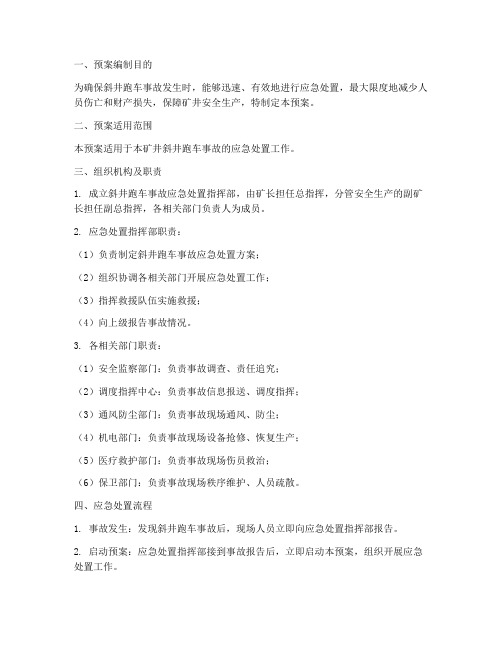 一、预案编制目的

为确保斜井跑车事故发生时，能够迅速、有效地进行应急处置，最大限度地减少人员伤亡和财产损失，保障矿井安全生产，特制定本预案。

二、预案适用范围

本预案适用于本矿井斜井跑车事故的应急处置工作。

三、组织机构及职责

1. 成立斜井跑车事故应急处置指挥部，由矿长担任总指挥，分管安全生产的副矿长担任副总指挥，各相关部门负责人为成员。

2. 应急处置指挥部职责：

（1）负责制定斜井跑车事故应急处置方案；

（2）组织协调各相关部门开展应急处置工作；

（3）指挥救援队伍实施救援；

（4）向上级报告事故情况。

3. 各相关部门职责：

（1）安全监察部门：负责事故调查、责任追究；

（2）调度指挥中心：负责事故信息报送、调度指挥；

（3）通风防尘部门：负责事故现场通风、防尘；

（4）机电部门：负责事故现场设备抢修、恢复生产；

（5）医疗救护部门：负责事故现场伤员救治；

（6）保卫部门：负责事故现场秩序维护、人员疏散。

四、应急处置流程

1. 事故发生：发现斜井跑车事故后，现场人员立即向应急处置指挥部报告。

2. 启动预案：应急处置指挥部接到事故报告后，立即启动本预案，组织开展应急处置工作。